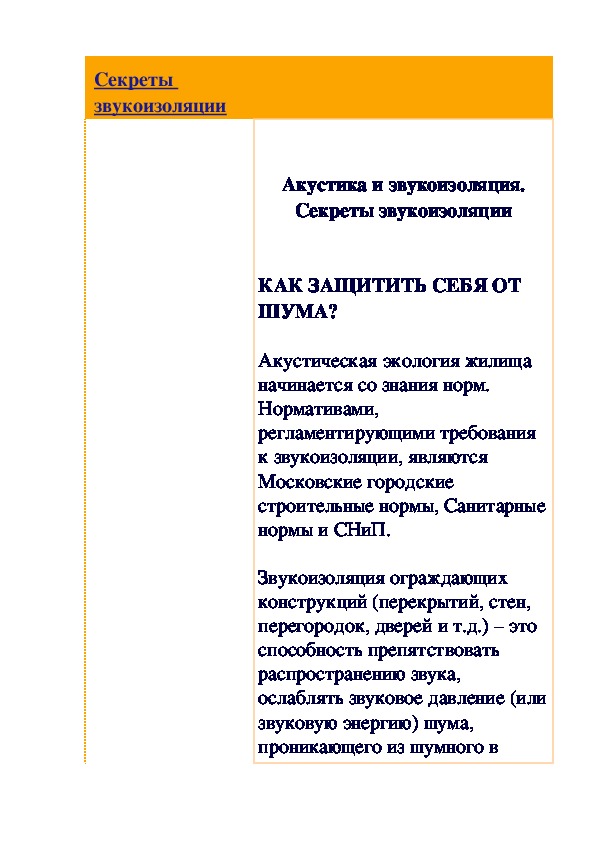 Секреты звукоизоляции

Акустика и звукоизоляция. Секреты звукоизоляции

КАК ЗАЩИТИТЬ СЕБЯ ОТ ШУМА?

Акустическая экология жилища начинается со знания норм. Нормативами, регламентирующими требования к звукоизоляции, являются Московские городские строительные нормы, Санитарные нормы и СНиП.

Звукоизоляция ограждающих конструкций (перекрытий, стен, перегородок, дверей и т.д.) – это способность препятствовать распространению звука, ослаблять звуковое давление (или звуковую энергию) шума, проникающего из шумного в